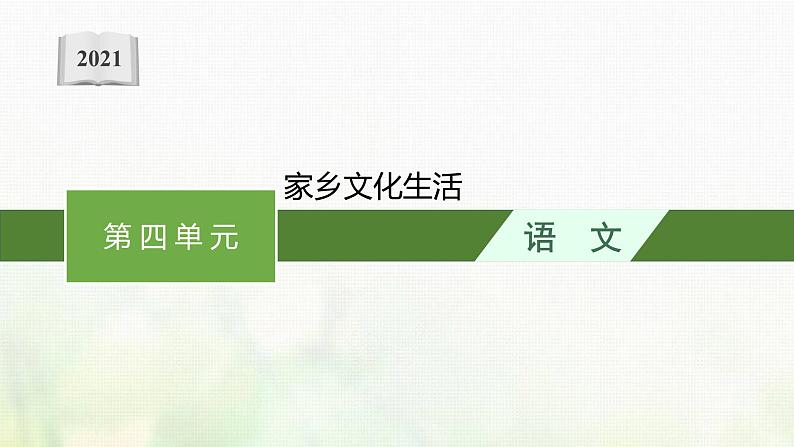 2021

家乡文化生活

第四单元

语　文